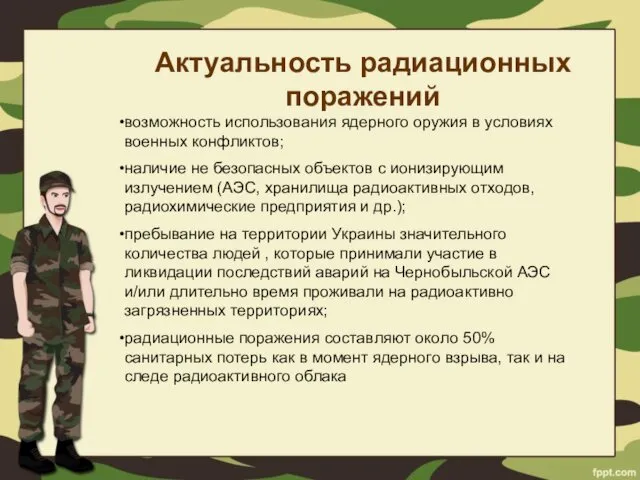 Актуальность радиационных поражений

•возможность использования ядерного оружия в условиях военных конфликтов;

•наличие не безопасных объектов с ионизирующим излучением (АЭС, хранилища радиоактивных отходов, радиохимические предприятия и др.);

•пребывание на территории Украины значительного количества людей , которые принимали участие в ликвидации последствий аварий на Чернобыльской АЭС и/или длительно время проживали на радиоактивно загрязненных территориях;

•радиационные поражения составляют около 50% санитарных потерь как в момент ядерного взрыва, так и на следе радиоактивного облака

fppt.com